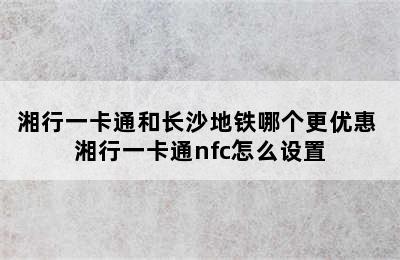 湘行一卡通和长沙地铁哪个更优惠
湘行一卡通nfc怎么设置